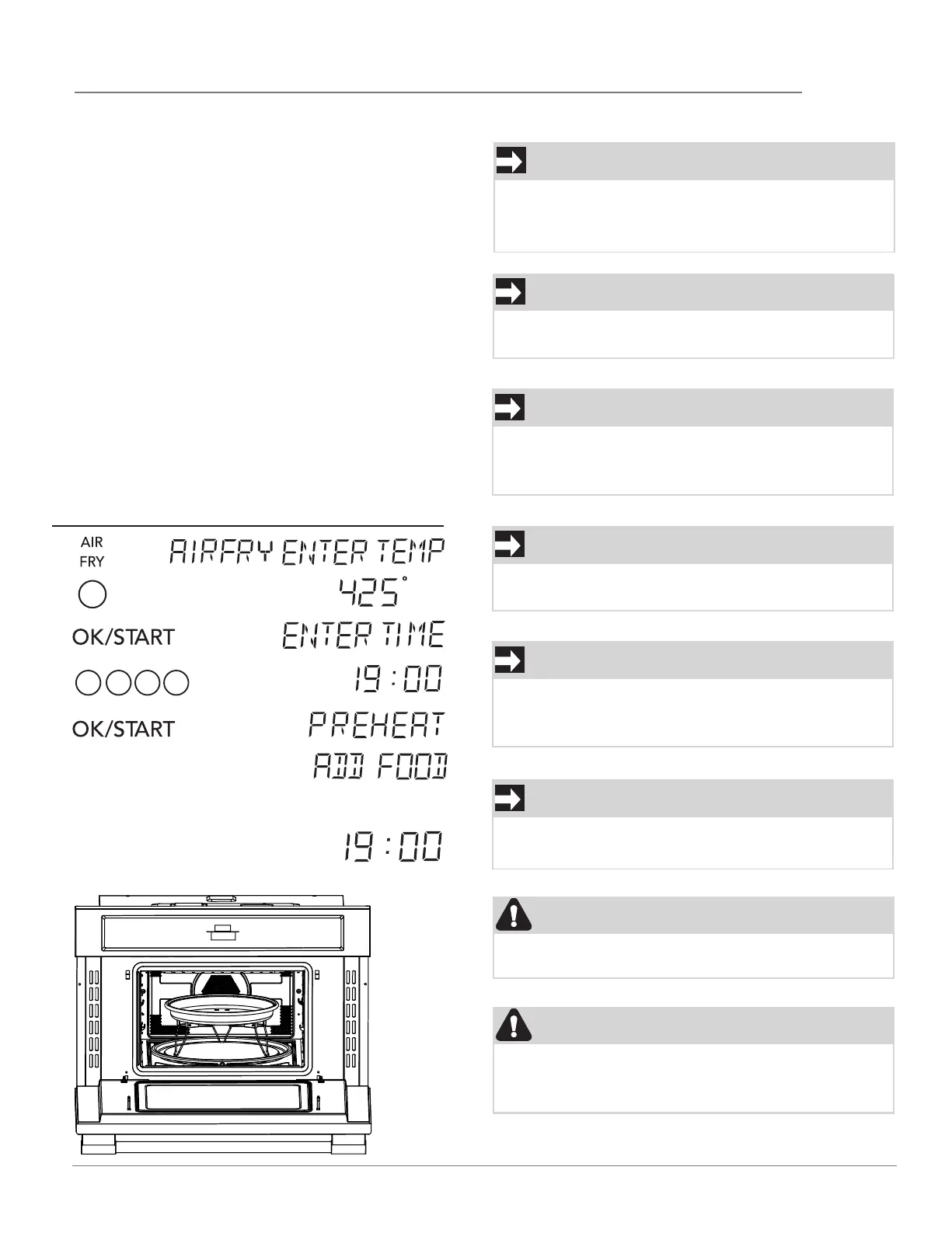 AIR FRY

AIRFRY ENTER TEMP

425°

OK/START

ENTER TIME

19:00

OK/START

PREHEAT

ADD FOOD

19:00